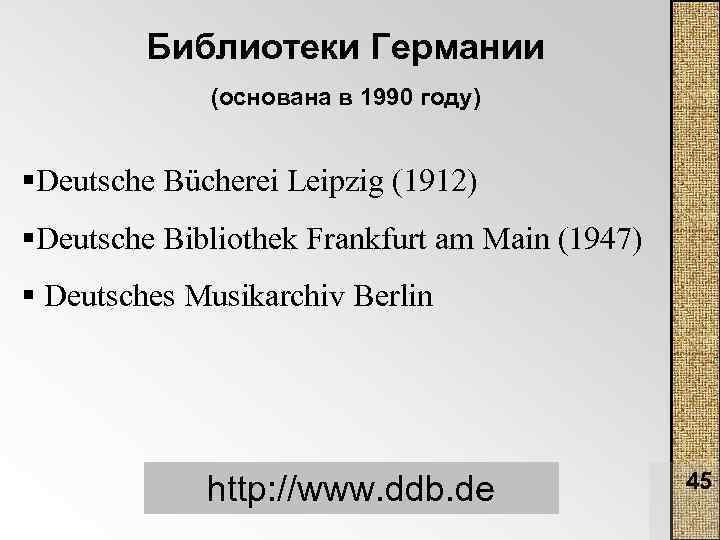 Библиотеки Германии

(основана в 1990 году)

▪Deutsche Bücherei Leipzig (1912)

▪Deutsche Bibliothek Frankfurt am Main (1947)

▪ Deutsches Musikarchiv Berlin

http://www.ddb.de

45